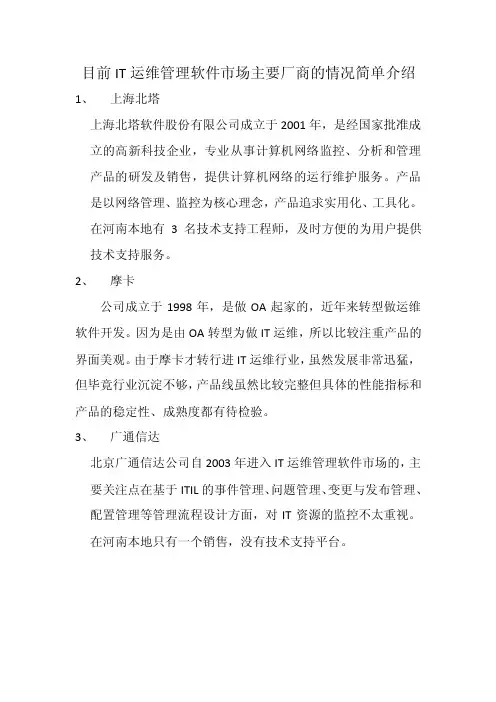 目前 IT 运维管理软件市场主要厂商的情况简单介绍

1、 上海北塔

上海北塔软件股份有限公司成立于 2001 年，是经国家批准成立的高新科技企业，专业从事计算机网络监控、分析和管理产品的研发及销售，提供计算机网络的运行维护服务。产品是以网络管理、监控为核心理念，产品追求实用化、工具化。在河南本地有 3 名技术支持工程师，及时方便的为用户提供技术支持服务。

2、 摩卡

公司成立于 1998 年，是做 OA 起家的，近年来转型做运维软件开发。因为是由 OA 转型为做 IT 运维，所以比较注重产品的界面美观。由于摩卡才转行进 IT 运维行业，虽然发展非常迅猛，但毕竟行业沉淀不够，产品线虽然比较完整但具体的性能指标和产品的稳定性、成熟度都有待检验。

3、 广通信达

北京广通信达公司自 2003 年进入 IT 运维管理软件市场的，主要关注点在基于 ITIL 的事件管理、问题管理、变更与发布管理、配置管理等管理流程设计方面，对 IT 资源的监控不太重视。在河南本地只有一个销售，没有技术支持平台。